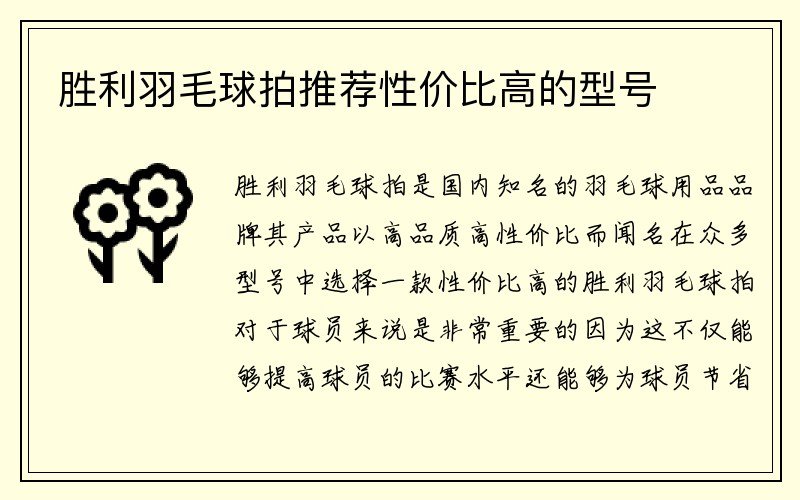 胜利羽毛球拍推荐性价比高的型号

胜利羽毛球拍是国内知名的羽毛球用品品牌其产品以高品质高性价比而闻名在众多型号中选择一款性价比高的胜利羽毛球拍对于球员来说是非常重要的因为这不仅能够提高球员的比赛水平还能够为球员节省